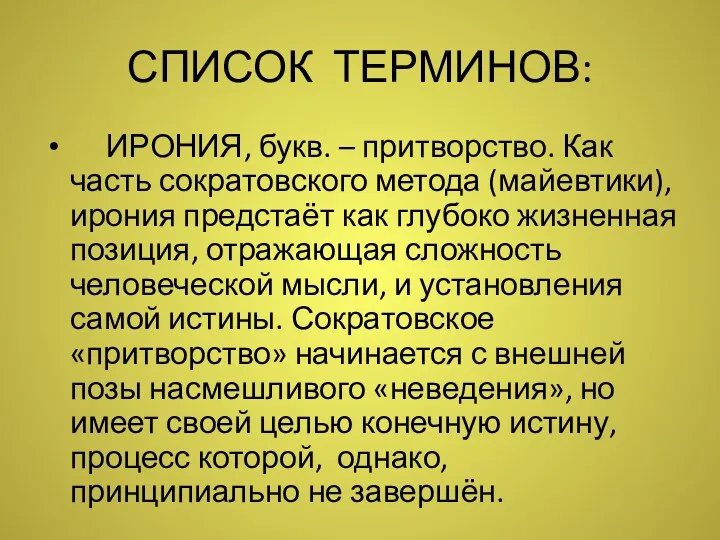 СПИСОК ТЕРМИНОВ:

• ИРОНИЯ, букв. – притворство. Как часть сократовского метода (майевтики), ирония предстаёт как глубоко жизненная позиция, отражающая сложность человеческой мысли, и установления самой истины. Сократовское «притворство» начинается с внешней позы насмешливого «неведения», но имеет своей целью конечную истину, процесс которой, однако, принципиально не завершён.